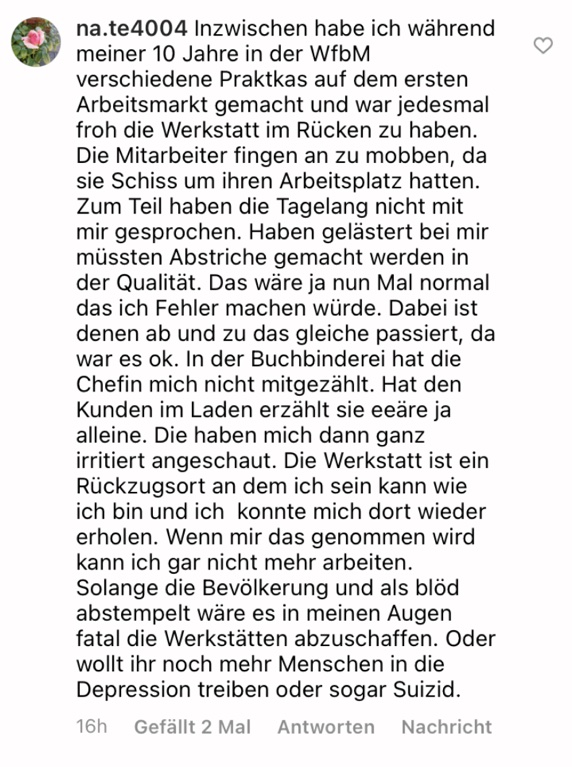 na.te4004 Inzwischen habe ich während meiner 10 Jahre in der WfbM verschiedene Praktkas auf dem ersten Arbeitsmarkt gemacht und war jedesmal froh die Werkstatt im Rücken zu haben. Die Mitarbeiter fingen an zu mobben, da sie Schiss um ihren Arbeitsplatz hatten. Zum Teil haben die Tagelang nicht mit mir gesprochen. Haben gelästert bei mir müssten Abstriche gemacht werden in der Qualität. Das wäre ja nun Mal normal das ich Fehler machen würde. Dabei ist denen ab und zu das gleiche passiert, da war es ok. In der Buchbinderei hat die Chefin mich nicht mitgezählt. Hat den Kunden im Laden erzählt sie eeäre ja alleine. Die haben mich dann ganz irritiert angeschaut. Die Werkstatt ist ein Rückzugsort an dem ich sein kann wie ich bin und ich konnte mich dort wieder erholen. Wenn mir das genommen wird kann ich gar nicht mehr arbeiten. Solange die Bevölkerung und als blöd abstempelt wäre es in meinen Augen fatal die Werkstätten abzuschaffen. Oder wollt ihr noch mehr Menschen in die Depression treiben oder sogar Suizid.

16h Gefällt 2 Mal Antworten Nachricht